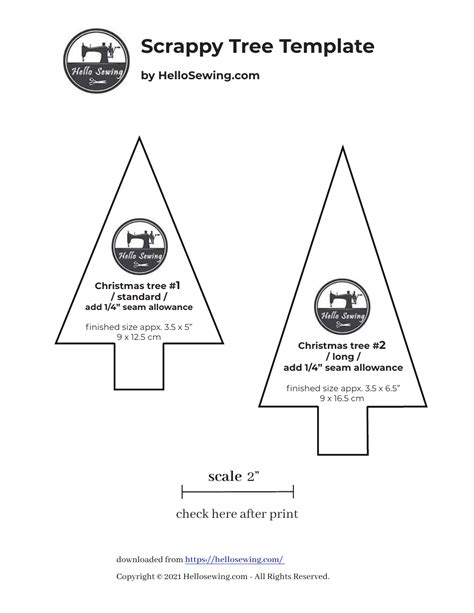 Hello Sewing

Scrappy Tree Template

by HelloSewing.com

Hello Sewing

Christmas tree #1
/ standard /
add 1/4" seam allowance

finished size appx. 3.5 x 5"
9 x 12.5 cm

Hello Sewing

Christmas tree #2
/ long /
add 1/4" seam allowance

finished size appx. 3.5 x 6.5"
9 x 16.5 cm

scale 2"

check here after print

downloaded from https://hellosewing.com/

Copyright © 2021 Hellosewing.com - All Rights Reserved.